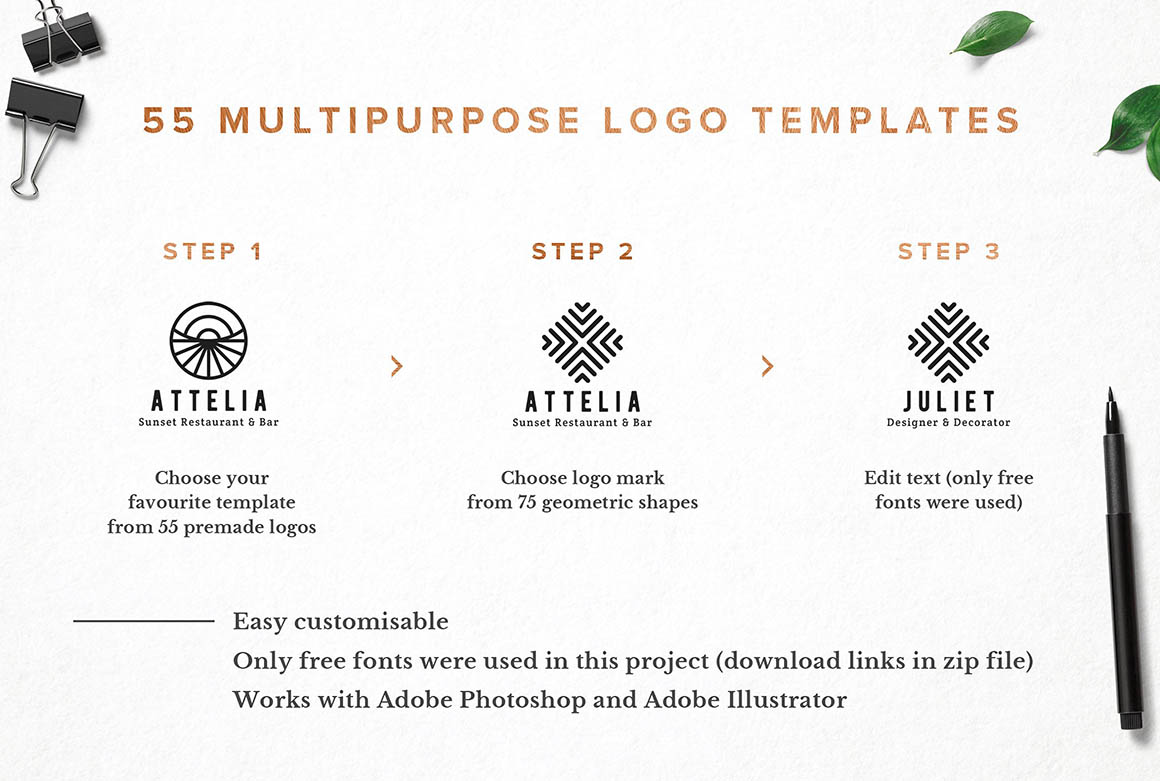 55 MULTIPURPOSE LOGO TEMPLATES

STEP 1

ATTELIA
Sunset Restaurant & Bar

Choose your favourite template from 55 premade logos

STEP 2

ATTELIA
Sunset Restaurant & Bar

Choose logo mark from 75 geometric shapes

STEP 3

JULIET
Designer & Decorator

Edit text (only free fonts were used)

Easy customisable
Only free fonts were used in this project (download links in zip file)
Works with Adobe Photoshop and Adobe Illustrator